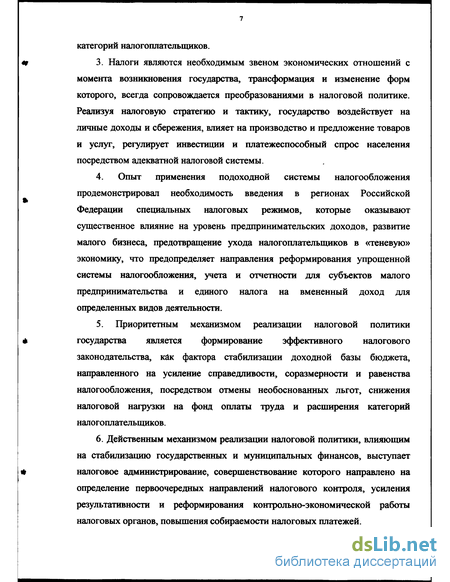 7

категорий налогоплательщиков.

3. Налоги являются необходимым звеном экономических отношений с момента возникновения государства, трансформация и изменение форм которого, всегда сопровождается преобразованиями в налоговой политике. Реализуя налоговую стратегию и тактику, государство воздействует на личные доходы и сбережения, влияет на производство и предложение товаров и услуг, регулирует инвестиции и платежеспособный спрос населения посредством адекватной налоговой системы.

4. Опыт применения подоходной системы налогообложения продемонстрировал необходимость введения в регионах Российской Федерации специальных налоговых режимов, которые оказывают существенное влияние на уровень предпринимательских доходов, развитие малого бизнеса, предотвращение ухода налогоплательщиков в «теневую» экономику, что предопределяет направления реформирования упрощенной системы налогообложения, учета и отчетности для субъектов малого предпринимательства и единого налога на вмененный доход для определенных видов деятельности.

5. Приоритетным механизмом реализации налоговой политики государства является формирование эффективного налогового законодательства, как фактора стабилизации доходной базы бюджета, направленного на усиление справедливости, соразмерности и равенства налогообложения, посредством отмены необоснованных льгот, снижения налоговой нагрузки на фонд оплаты труда и расширения категорий налогоплательщиков.

6. Действенным механизмом реализации налоговой политики, влияющим на стабилизацию государственных и муниципальных финансов, выступает налоговое администрирование, совершенствование которого направлено на определение первоочередных направлений налогового контроля, усиления результативности и реформирования контрольно-экономической работы налоговых органов, повышения собираемости налоговых платежей.

dsLib.net
библиотека диссертаций